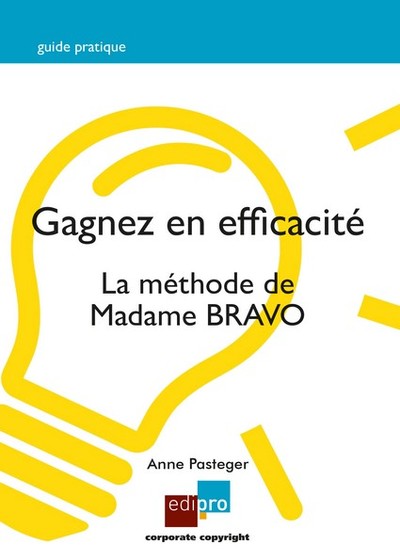 guide pratique

Gagnez en efficacité

La méthode de Madame BRAVO

Anne Pasteger

edipro

corporate copyright